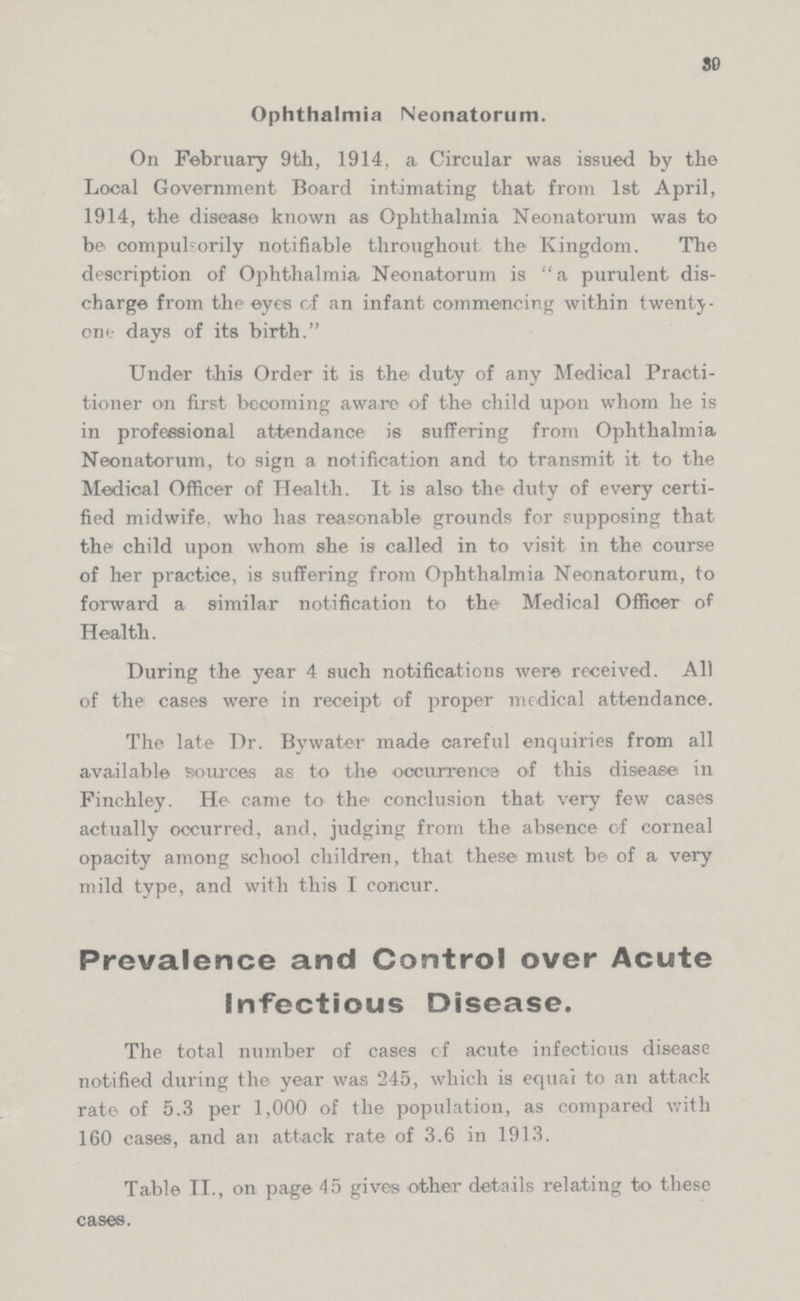 39

Ophthalmia Neonatorum.

On February 9th, 1914, a Circular was issued by the Local Government Board intimating that from 1st April, 1914, the disease known as Ophthalmia Neonatorum was to be compulsorily notifiable throughout the Kingdom. The description of Ophthalmia Neonatorum is "a purulent discharge from the eyes of an infant commencing within twenty-one days of its birth."

Under this Order it is the duty of any Medical Practitioner on first becoming aware of the child upon whom he is in professional attendance is suffering from Ophthalmia Neonatorum, to sign a notification and to transmit it to the Medical Officer of Health. It is also the duty of every certified midwife, who has reasonable grounds for supposing that the child upon whom she is called in to visit in the course of her practice, is suffering from Ophthalmia Neonatorum, to forward a similar notification to the Medical Officer of Health.

During the year 4 such notifications were received. All of the cases were in receipt of proper medical attendance.

The late Dr. Bywater made careful enquiries from all available sources as to the occurrence of this disease in Finchley. He came to the conclusion that very few cases actually occurred, and, judging from the absence of corneal opacity among school children, that these must be of a very mild type, and with this I concur.

Prevalence and Control over Acute Infectious Disease.

The total number of cases of acute infectious disease notified during the year was 245, which is equal to an attack rate of 5.3 per 1,000 of the population, as compared with 160 cases, and an attack rate of 3.6 in 1913.

Table II., on page 45 gives other details relating to these cases.